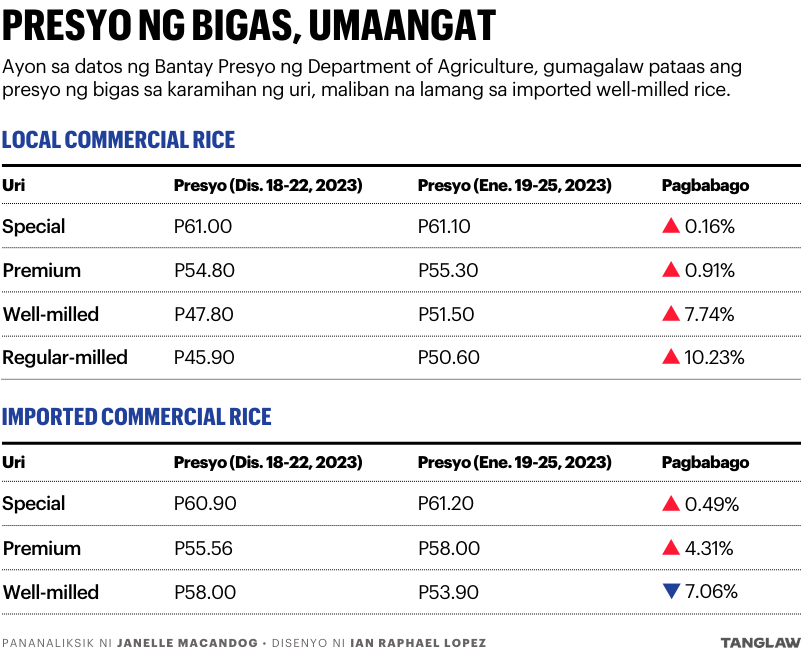 PRESYO NG BIGAS, UMAANGAT

Ayon sa datos ng Bantay Presyo ng Department of Agriculture, gumagalaw pataas ang presyo ng bigas sa karamihan ng uri, maliban na lamang sa imported well-milled rice.

LOCAL COMMERCIAL RICE

| Uri | Presyo (Dis. 18-22, 2023) | Presyo (Ene. 19-25, 2023) | Pagbabago |
|---|---|---|---|
| Special | P61.00 | P61.10 | ▲ 0.16% |
| Premium | P54.80 | P55.30 | ▲ 0.91% |
| Well-milled | P47.80 | P51.50 | ▲ 7.74% |
| Regular-milled | P45.90 | P50.60 | ▲ 10.23% |

IMPORTED COMMERCIAL RICE

| Uri | Presyo (Dis. 18-22, 2023) | Presyo (Ene. 19-25, 2023) | Pagbabago |
|---|---|---|---|
| Special | P60.90 | P61.20 | ▲ 0.49% |
| Premium | P55.56 | P58.00 | ▲ 4.31% |
| Well-milled | P58.00 | P53.90 | ▼ 7.06% |

PANANALIKSIK NI JANELLE MACANDOG • DISENYO NI IAN RAPHAEL LOPEZ

TANGLAW